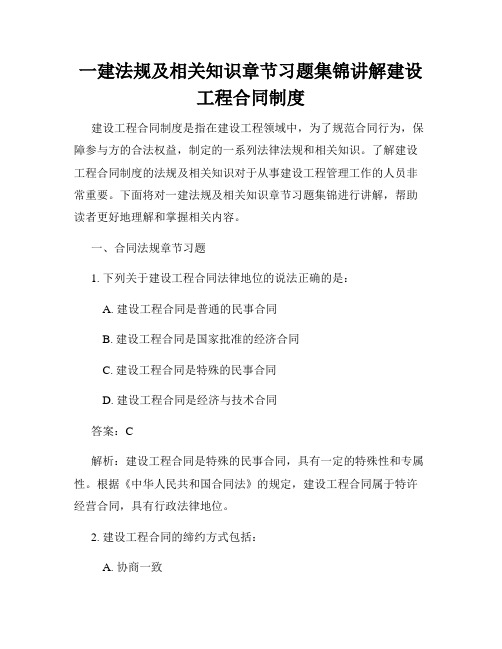 一建法规及相关知识章节习题集锦讲解建设工程合同制度

建设工程合同制度是指在建设工程领域中，为了规范合同行为，保障参与方的合法权益，制定的一系列法律法规和相关知识。了解建设工程合同制度的法规及相关知识对于从事建设工程管理工作的人员非常重要。下面将对一建法规及相关知识章节习题集锦进行讲解，帮助读者更好地理解和掌握相关内容。

一、合同法规章节习题

1. 下列关于建设工程合同法律地位的说法正确的是：

A. 建设工程合同是普通的民事合同

B. 建设工程合同是国家批准的经济合同

C. 建设工程合同是特殊的民事合同

D. 建设工程合同是经济与技术合同

答案：C

解析：建设工程合同是特殊的民事合同，具有一定的特殊性和专属性。根据《中华人民共和国合同法》的规定，建设工程合同属于特许经营合同，具有行政法律地位。

2. 建设工程合同的缔约方式包括：

A. 协商一致